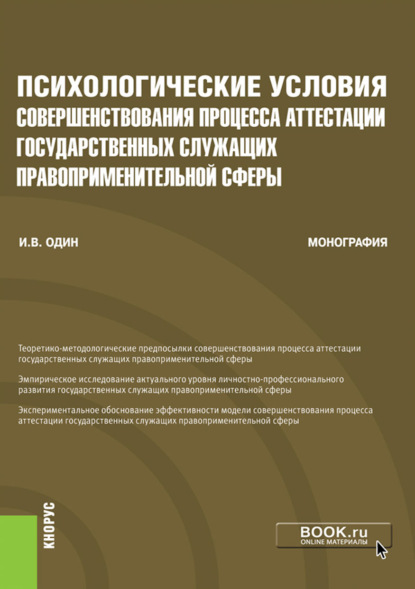 ПСИХОЛОГИЧЕСКИЕ УСЛОВИЯ СОВЕРШЕНСТВОВАНИЯ ПРОЦЕССА АТТЕСТАЦИИ ГОСУДАРСТВЕННЫХ СЛУЖАЩИХ ПРАВОПРИМЕНИТЕЛЬНОЙ СФЕРЫ

И.В. ОДИН

МОНОГРАФИЯ

Теоретико-методологические предпосылки совершенствования процесса аттестации государственных служащих правоприменительной сферы

Эмпирическое исследование актуального уровня личностно-профессионального развития государственных служащих правоприменительной сферы

Экспериментальное обоснование эффективности модели совершенствования процесса аттестации государственных служащих правоприменительной сферы

КНОРУС

BOOK.ru
ONLINE МАТЕРИАЛЫ